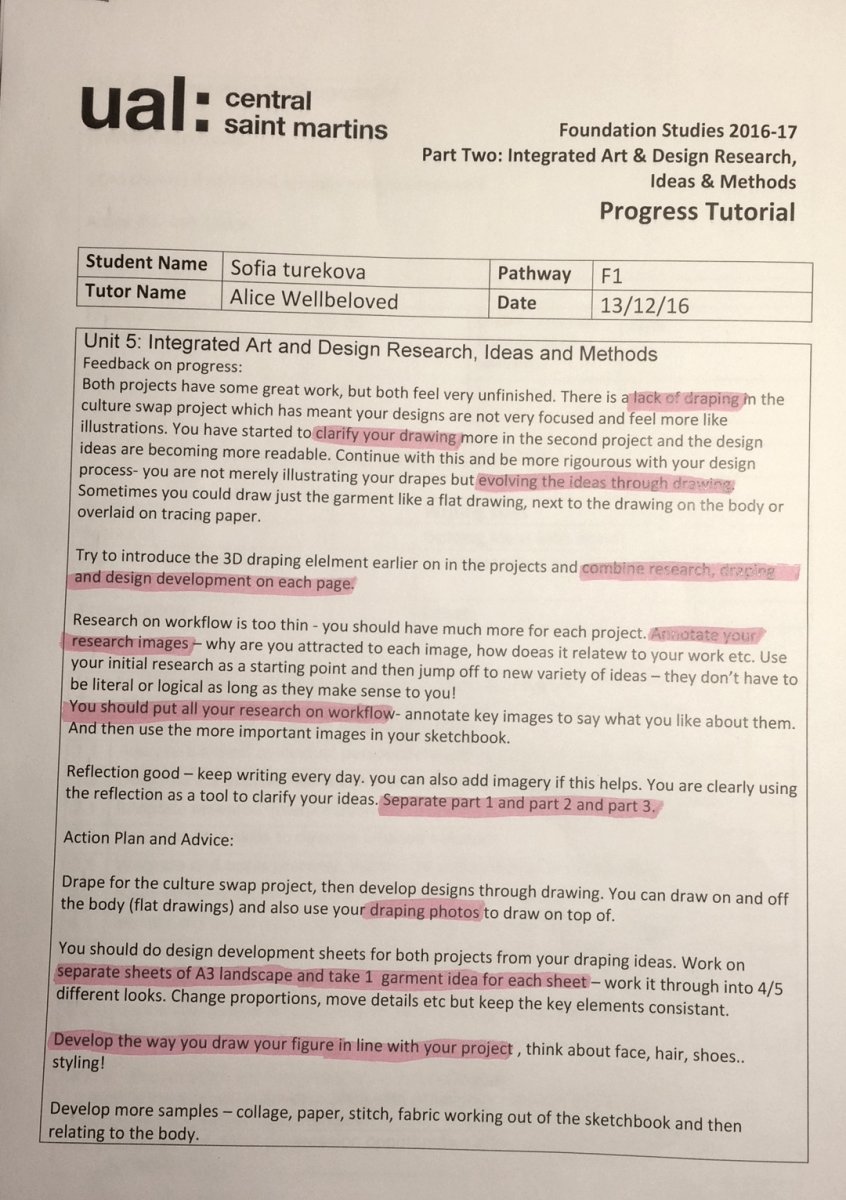 ual: central saint martins

Foundation Studies 2016-17
Part Two: Integrated Art & Design Research, Ideas & Methods
Progress Tutorial

| Student Name | Sofia turekova | Pathway | F1 |
|---|---|---|---|
| Tutor Name | Alice Wellbeloved | Date | 13/12/16 |

Unit 5: Integrated Art and Design Research, Ideas and Methods
Feedback on progress:
Both projects have some great work, but both feel very unfinished. There is a lack of draping in the culture swap project which has meant your designs are not very focused and feel more like illustrations. You have started to clarify your drawing more in the second project and the design ideas are becoming more readable. Continue with this and be more rigourous with your design process- you are not merely illustrating your drapes but evolving the ideas through drawing. Sometimes you could draw just the garment like a flat drawing, next to the drawing on the body or overlaid on tracing paper.

Try to introduce the 3D draping elelment earlier on in the projects and combine research, draping and design development on each page.

Research on workflow is too thin - you should have much more for each project. Annotate your research images – why are you attracted to each image, how doeas it relatew to your work etc. Use your initial research as a starting point and then jump off to new variety of ideas – they don't have to be literal or logical as long as they make sense to you!
You should put all your research on workflow- annotate key images to say what you like about them. And then use the more important images in your sketchbook.

Reflection good – keep writing every day. you can also add imagery if this helps. You are clearly using the reflection as a tool to clarify your ideas. Separate part 1 and part 2 and part 3.

Action Plan and Advice:

Drape for the culture swap project, then develop designs through drawing. You can draw on and off the body (flat drawings) and also use your draping photos to draw on top of.

You should do design development sheets for both projects from your draping ideas. Work on separate sheets of A3 landscape and take 1 garment idea for each sheet – work it through into 4/5 different looks. Change proportions, move details etc but keep the key elements consistant.

Develop the way you draw your figure in line with your project , think about face, hair, shoes.. styling!

Develop more samples – collage, paper, stitch, fabric working out of the sketchbook and then relating to the body.